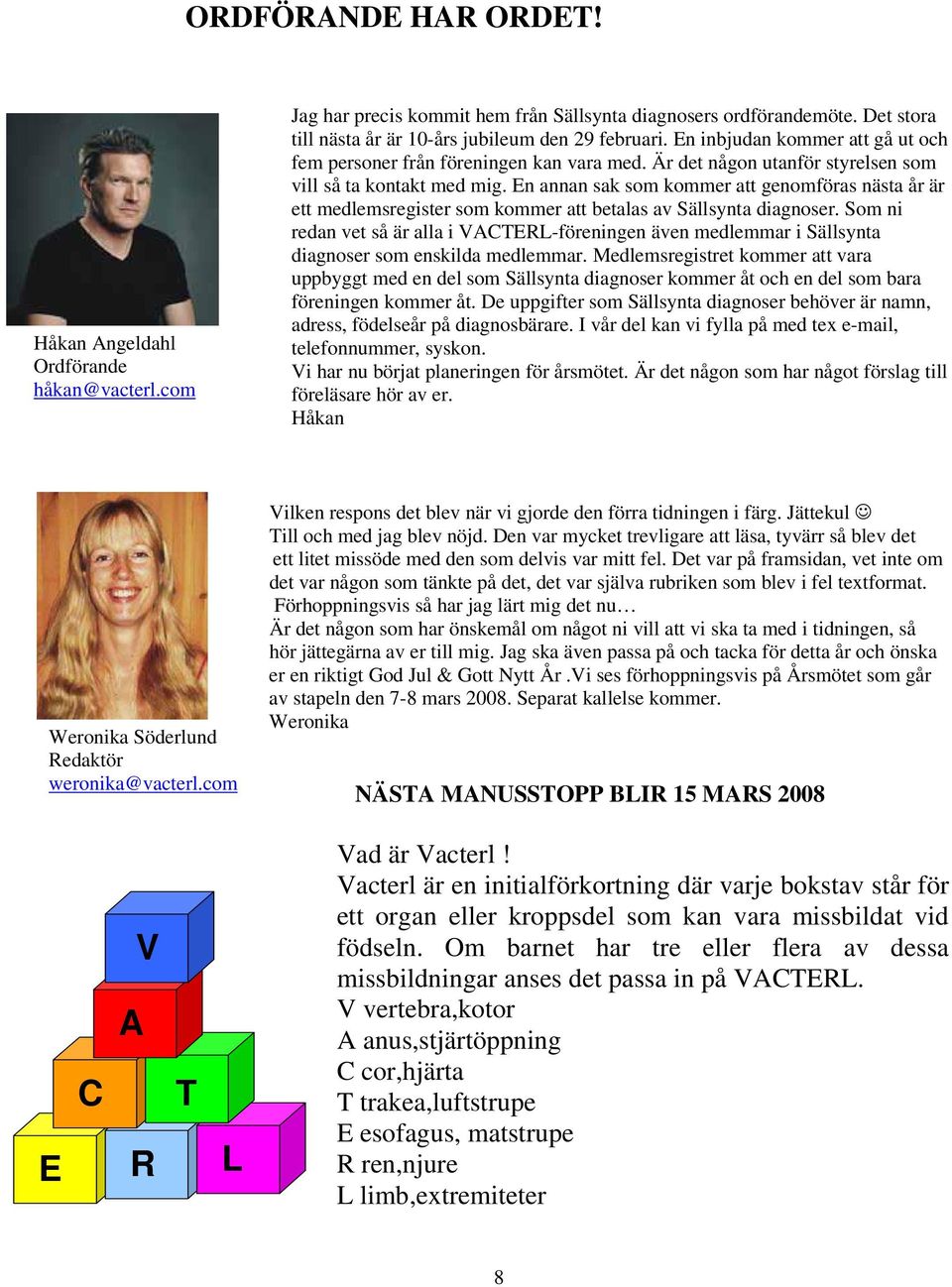 ORDFÖRANDE HAR ORDET!

Håkan Angeldahl
Ordförande
håkan@vacterl.com

Jag har precis kommit hem från Sällsynta diagnosers ordförandemöte. Det stora till nästa år är 10-års jubileum den 29 februari. En inbjudan kommer att gå ut och fem personer från föreningen kan vara med. Är det någon utanför styrelsen som vill så ta kontakt med mig. En annan sak som kommer att genomföras nästa år är ett medlemsregister som kommer att betalas av Sällsynta diagnoser. Som ni redan vet så är alla i VACTERL-föreningen även medlemmar i Sällsynta diagnoser som enskilda medlemmar. Medlemsregistret kommer att vara uppbyggt med en del som Sällsynta diagnoser kommer åt och en del som bara föreningen kommer åt. De uppgifter som Sällsynta diagnoser behöver är namn, adress, födelseår på diagnosbärare. I vår del kan vi fylla på med tex e-mail, telefonnummer, syskon.
Vi har nu börjat planeringen för årsmötet. Är det någon som har något förslag till föreläsare hör av er.
Håkan

Weronika Söderlund
Redaktör
weronika@vacterl.com

Vilken respons det blev när vi gjorde den förra tidningen i färg. Jättekul ☺
Till och med jag blev nöjd. Den var mycket trevligare att läsa, tyvärr så blev det ett litet missöde med den som delvis var mitt fel. Det var på framsidan, vet inte om det var någon som tänkte på det, det var själva rubriken som blev i fel textformat. Förhoppningsvis så har jag lärt mig det nu…
Är det någon som har önskemål om något ni vill att vi ska ta med i tidningen, så hör jättegärna av er till mig. Jag ska även passa på och tacka för detta år och önska er en riktigt God Jul & Gott Nytt År .Vi ses förhoppningsvis på Årsmötet som går av stapeln den 7-8 mars 2008. Separat kallelse kommer.
Weronika

NÄSTA MANUSSTOPP BLIR 15 MARS 2008

V
A
C T
E R L

Vad är Vacterl !
Vacterl är en initialförkortning där varje bokstav står för ett organ eller kroppsdel som kan vara missbildat vid födseln. Om barnet har tre eller flera av dessa missbildningar anses det passa in på VACTERL.
V vertebra,kotor
A anus,stjärtöppning
C cor,hjärta
T trakea,luftstrupe
E esofagus, matstrupe
R ren,njure
L limb,extremiteter

8